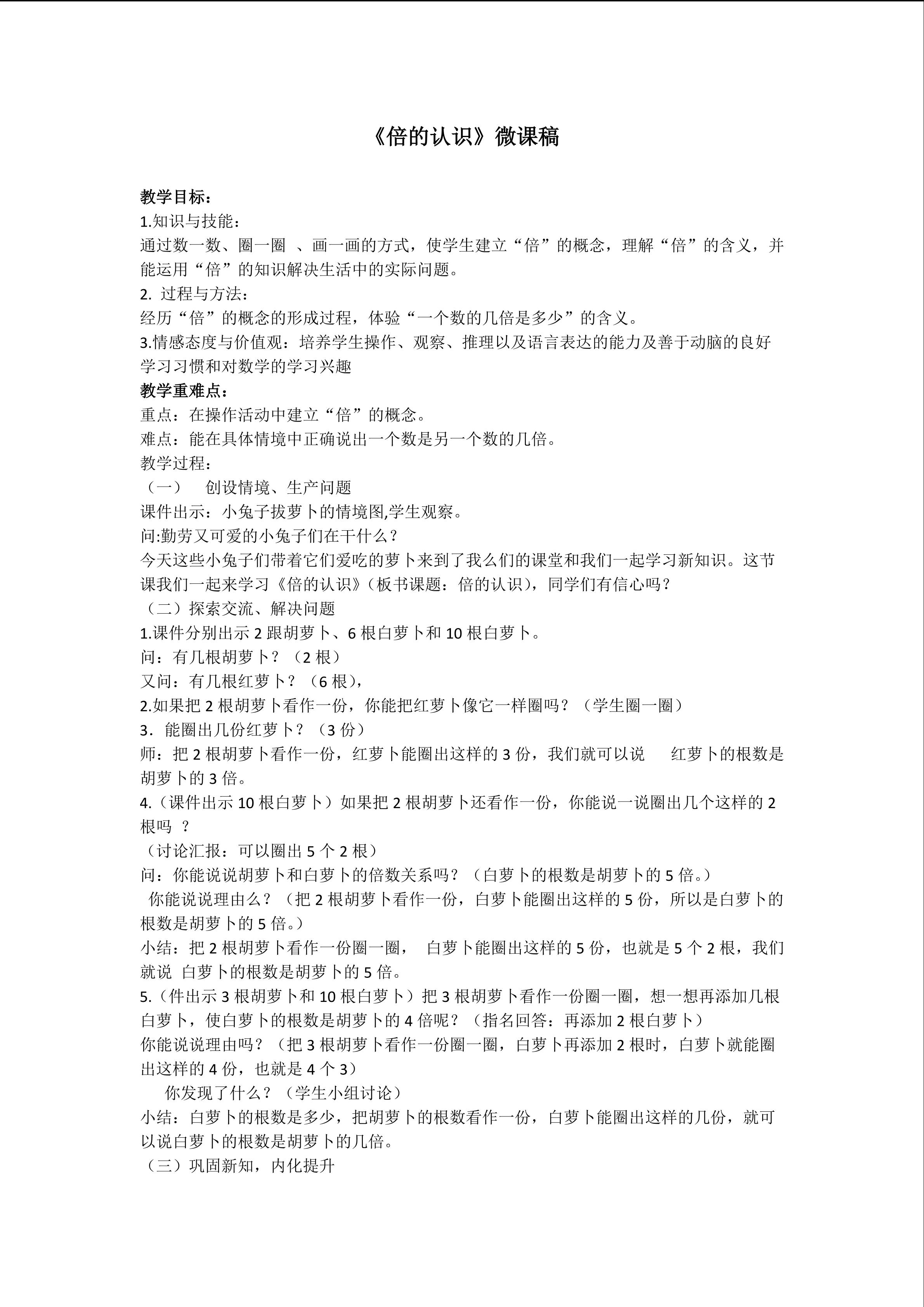 《倍的认识》微课稿

教学目标：
1.知识与技能：
通过数一数、圈一圈 、画一画的方式，使学生建立“倍”的概念，理解“倍”的含义，并能运用“倍”的知识解决生活中的实际问题。
2. 过程与方法：
经历“倍”的概念的形成过程，体验“一个数的几倍是多少”的含义。
3.情感态度与价值观：培养学生操作、观察、推理以及语言表达的能力及善于动脑的良好学习习惯和对数学的学习兴趣
教学重难点：
重点：在操作活动中建立“倍”的概念。
难点：能在具体情境中正确说出一个数是另一个数的几倍。
教学过程：
（一） 创设情境、生产问题
课件出示：小兔子拔萝卜的情境图,学生观察。
问:勤劳又可爱的小兔子们在干什么？
今天这些小兔子们带着它们爱吃的萝卜来到了我么们的课堂和我们一起学习新知识。这节课我们一起来学习《倍的认识》（板书课题：倍的认识），同学们有信心吗？
（二）探索交流、解决问题
1.课件分别出示 2 跟胡萝卜、6 根白萝卜和 10 根白萝卜。
问：有几根胡萝卜？（2 根）
又问：有几根红萝卜？（6 根），
2.如果把 2 根胡萝卜看作一份，你能把红萝卜像它一样圈吗？（学生圈一圈）
3．能圈出几份红萝卜？（3 份）
师：把 2 根胡萝卜看作一份，红萝卜能圈出这样的 3 份，我们就可以说 红萝卜的根数是胡萝卜的 3 倍。
4.（课件出示 10 根白萝卜）如果把 2 根胡萝卜还看作一份，你能说一说圈出几个这样的 2 根吗 ？
（讨论汇报：可以圈出 5 个 2 根）
问：你能说说胡萝卜和白萝卜的倍数关系吗？（白萝卜的根数是胡萝卜的 5 倍。）
你能说说理由么？（把 2 根胡萝卜看作一份，白萝卜能圈出这样的 5 份，所以是白萝卜的根数是胡萝卜的 5 倍。）
小结：把 2 根胡萝卜看作一份圈一圈， 白萝卜能圈出这样的 5 份，也就是 5 个 2 根，我们就说 白萝卜的根数是胡萝卜的 5 倍。
5.（件出示 3 根胡萝卜和 10 根白萝卜）把 3 根胡萝卜看作一份圈一圈，想一想再添加几根白萝卜，使白萝卜的根数是胡萝卜的 4 倍呢？（指名回答：再添加 2 根白萝卜）
你能说说理由吗？（把 3 根胡萝卜看作一份圈一圈，白萝卜再添加 2 根时，白萝卜就能圈出这样的 4 份，也就是 4 个 3）
你发现了什么？（学生小组讨论）
小结：白萝卜的根数是多少，把胡萝卜的根数看作一份，白萝卜能圈出这样的几份，就可以说白萝卜的根数是胡萝卜的几倍。
（三）巩固新知，内化提升